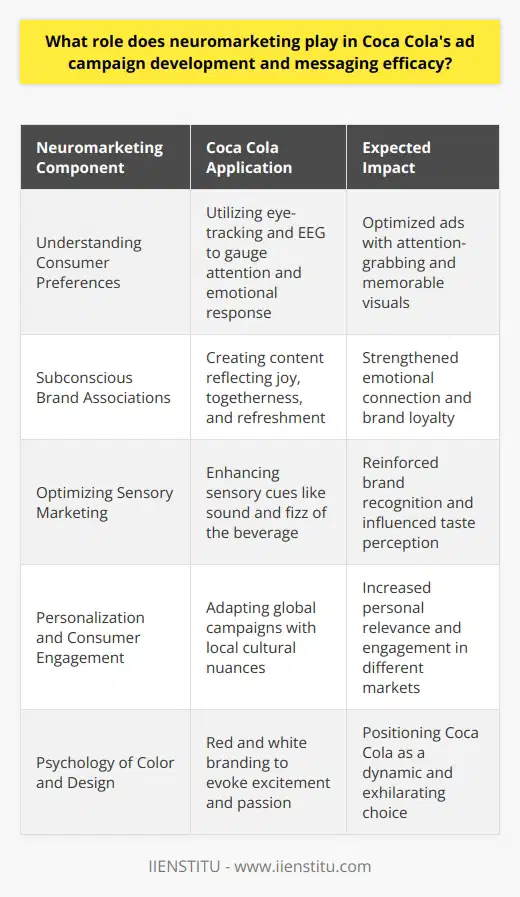 What role does neuromarketing play in Coca Cola's ad campaign development and messaging efficacy?

| Neuromarketing Component | Coca Cola Application | Expected Impact |
|---|---|---|
| Understanding Consumer Preferences | Utilizing eye-tracking and EEG to gauge attention and emotional response | Optimized ads with attention-grabbing and memorable visuals |
| Subconscious Brand Associations | Creating content reflecting joy, togetherness, and refreshment | Strengthened emotional connection and brand loyalty |
| Optimizing Sensory Marketing | Enhancing sensory cues like sound and fizz of the beverage | Reinforced brand recognition and influenced taste perception |
| Personalization and Consumer Engagement | Adapting global campaigns with local cultural nuances | Increased personal relevance and engagement in different markets |
| Psychology of Color and Design | Red and white branding to evoke excitement and passion | Positioning Coca Cola as a dynamic and exhilarating choice |

IIENSTITU - www.iienstitu.com